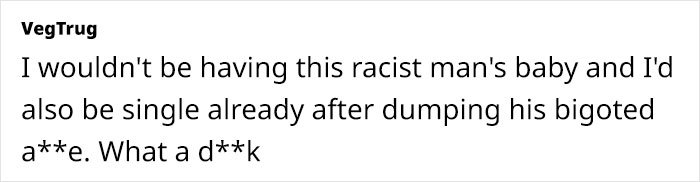 VegTrug

I wouldn't be having this racist man's baby and I'd also be single already after dumping his bigoted a**e. What a d**k